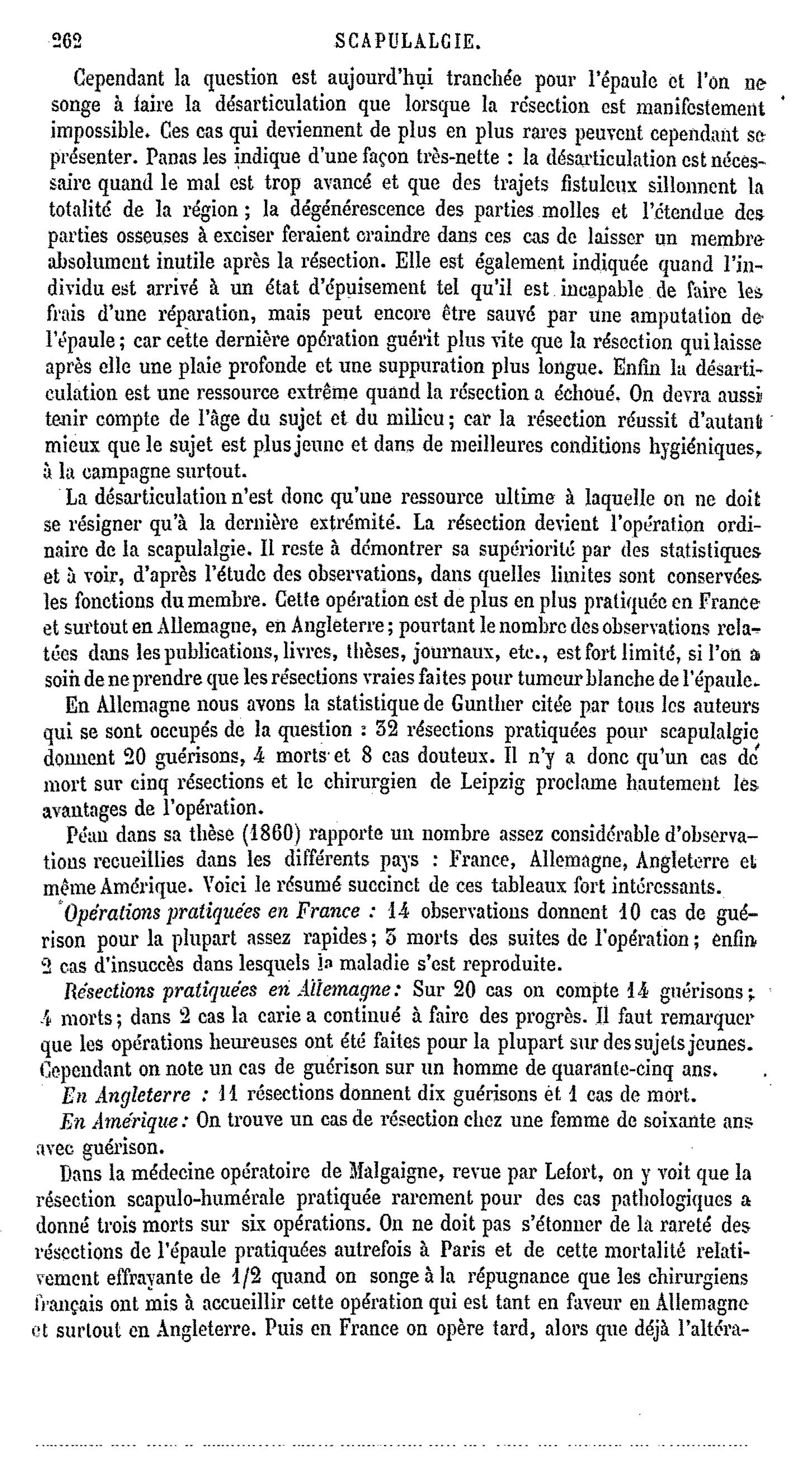 262 SCAPULALGIE.

Cependant la question est aujourd'hui tranchée pour l'épaule et l'on ne songe à faire la désarticulation que lorsque la résection est manifestement impossible. Ces cas qui deviennent de plus en plus rares peuvent cependant se présenter. Panas les indique d'une façon très-nette : la désarticulation est nécessaire quand le mal est trop avancé et que des trajets fistuleux sillonnent la totalité de la région ; la dégénérescence des parties molles et l'étendue des parties osseuses à exciser feraient craindre dans ces cas de laisser un membre absolument inutile après la résection. Elle est également indiquée quand l'individu est arrivé à un état d'épuisement tel qu'il est incapable de faire les frais d'une réparation, mais peut encore être sauvé par une amputation de l'épaule ; car cette dernière opération guérit plus vite que la résection qui laisse après elle une plaie profonde et une suppuration plus longue. Enfin la désarticulation est une ressource extrême quand la résection a échoué. On devra aussi tenir compte de l'âge du sujet et du milieu ; car la résection réussit d'autant mieux que le sujet est plus jeune et dans de meilleures conditions hygiéniques, à la campagne surtout.

La désarticulation n'est donc qu'une ressource ultime à laquelle on ne doit se résigner qu'à la dernière extrémité. La résection devient l'opération ordinaire de la scapulalgie. Il reste à démontrer sa supériorité par des statistiques et à voir, d'après l'étude des observations, dans quelles limites sont conservées les fonctions du membre. Cette opération est de plus en plus pratiquée en France et surtout en Allemagne, en Angleterre ; pourtant le nombre des observations relatées dans les publications, livres, thèses, journaux, etc., est fort limité, si l'on a soin de ne prendre que les résections vraies faites pour tumeur blanche de l'épaule.

En Allemagne nous avons la statistique de Gunther citée par tous les auteurs qui se sont occupés de la question : 32 résections pratiquées pour scapulalgie donnent 20 guérisons, 4 morts et 8 cas douteux. Il n'y a donc qu'un cas de mort sur cinq résections et le chirurgien de Leipzig proclame hautement les avantages de l'opération.

Péan dans sa thèse (1860) rapporte un nombre assez considérable d'observations recueillies dans les différents pays : France, Allemagne, Angleterre et même Amérique. Voici le résumé succinct de ces tableaux fort intéressants.

Opérations pratiquées en France : 14 observations donnent 10 cas de guérison pour la plupart assez rapides ; 3 morts des suites de l'opération ; enfin 2 cas d'insuccès dans lesquels la maladie s'est reproduite.

Résections pratiquées en Allemagne : Sur 20 cas on compte 14 guérisons ; 4 morts ; dans 2 cas la carie a continué à faire des progrès. Il faut remarquer que les opérations heureuses ont été faites pour la plupart sur des sujets jeunes. Cependant on note un cas de guérison sur un homme de quarante-cinq ans.

En Angleterre : 11 résections donnent dix guérisons et 1 cas de mort.

En Amérique : On trouve un cas de résection chez une femme de soixante ans avec guérison.

Dans la médecine opératoire de Malgaigne, revue par Lefort, on y voit que la résection scapulo-humérale pratiquée rarement pour des cas pathologiques a donné trois morts sur six opérations. On ne doit pas s'étonner de la rareté des résections de l'épaule pratiquées autrefois à Paris et de cette mortalité relativement effrayante de 1/2 quand on songe à la répugnance que les chirurgiens français ont mis à accueillir cette opération qui est tant en faveur en Allemagne et surtout en Angleterre. Puis en France on opère tard, alors que déjà l'altéra-